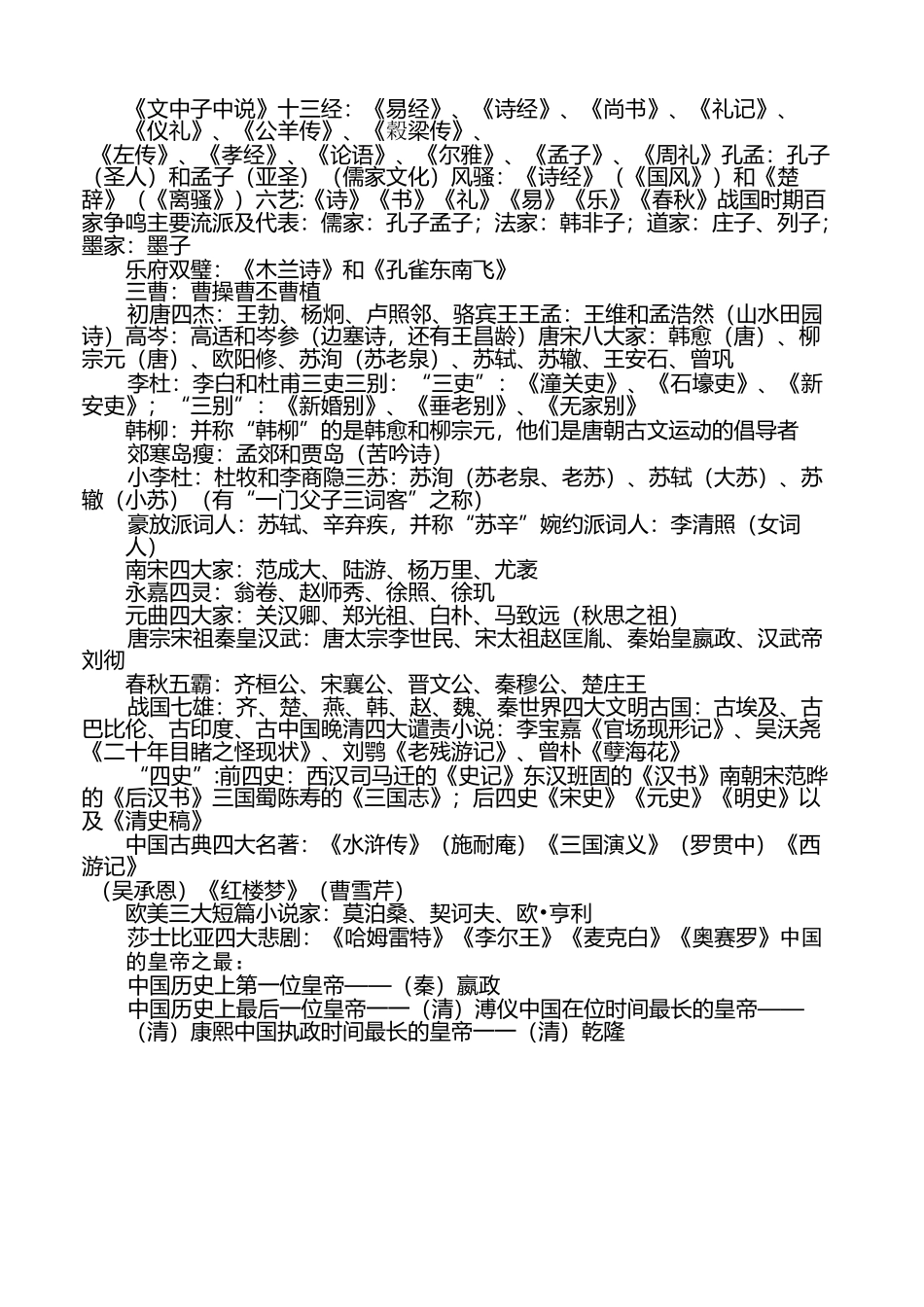 《文中子中说》十三经：《易经》、《诗经》、《尚书》、《礼记》、《仪礼》、《公羊传》、《穀梁传》、

《左传》、《孝经》、《论语》、《尔雅》、《孟子》、《周礼》孔孟：孔子（圣人）和孟子（亚圣）（儒家文化）风骚：《诗经》（《国风》）和《楚辞》（《离骚》）六艺:《诗》《书》《礼》《易》《乐》《春秋》战国时期百家争鸣主要流派及代表：儒家：孔子孟子；法家：韩非子；道家：庄子、列子；墨家：墨子

乐府双璧：《木兰诗》和《孔雀东南飞》

三曹：曹操曹丕曹植

初唐四杰：王勃、杨炯、卢照邻、骆宾王王孟：王维和孟浩然（山水田园诗）高岑：高适和岑参（边塞诗，还有王昌龄）唐宋八大家：韩愈（唐）、柳宗元（唐）、欧阳修、苏洵（苏老泉）、苏轼、苏辙、王安石、曾巩

李杜：李白和杜甫三吏三别：“三吏”：《潼关吏》、《石壕吏》、《新安吏》；“三别”：《新婚别》、《垂老别》、《无家别》

韩柳：并称“韩柳”的是韩愈和柳宗元，他们是唐朝古文运动的倡导者

郊寒岛瘦：孟郊和贾岛（苦吟诗）

小李杜：杜牧和李商隐三苏：苏洵（苏老泉、老苏）、苏轼（大苏）、苏辙（小苏）（有“一门父子三词客”之称）

豪放派词人：苏轼、辛弃疾，并称“苏辛”婉约派词人：李清照（女词人）

南宋四大家：范成大、陆游、杨万里、尤袤

永嘉四灵：翁卷、赵师秀、徐照、徐玑

元曲四大家：关汉卿、郑光祖、白朴、马致远（秋思之祖）

唐宗宋祖秦皇汉武：唐太宗李世民、宋太祖赵匡胤、秦始皇嬴政、汉武帝刘彻

春秋五霸：齐桓公、宋襄公、晋文公、秦穆公、楚庄王

战国七雄：齐、楚、燕、韩、赵、魏、秦世界四大文明古国：古埃及、古巴比伦、古印度、古中国晚清四大谴责小说：李宝嘉《官场现形记》、吴沃尧《二十年目睹之怪现状》、刘鹗《老残游记》、曾朴《孽海花》

“四史”:前四史：西汉司马迁的《史记》东汉班固的《汉书》南朝宋范晔的《后汉书》三国蜀陈寿的《三国志》；后四史《宋史》《元史》《明史》以及《清史稿》

中国古典四大名著：《水浒传》（施耐庵）《三国演义》（罗贯中）《西游记》

（吴承恩）《红楼梦》（曹雪芹）

欧美三大短篇小说家：莫泊桑、契诃夫、欧•亨利

莎士比亚四大悲剧：《哈姆雷特》《李尔王》《麦克白》《奥赛罗》中国的皇帝之最：

中国历史上第一位皇帝——（秦）嬴政

中国历史上最后一位皇帝——（清）溥仪中国在位时间最长的皇帝——（清）康熙中国执政时间最长的皇帝——（清）乾隆